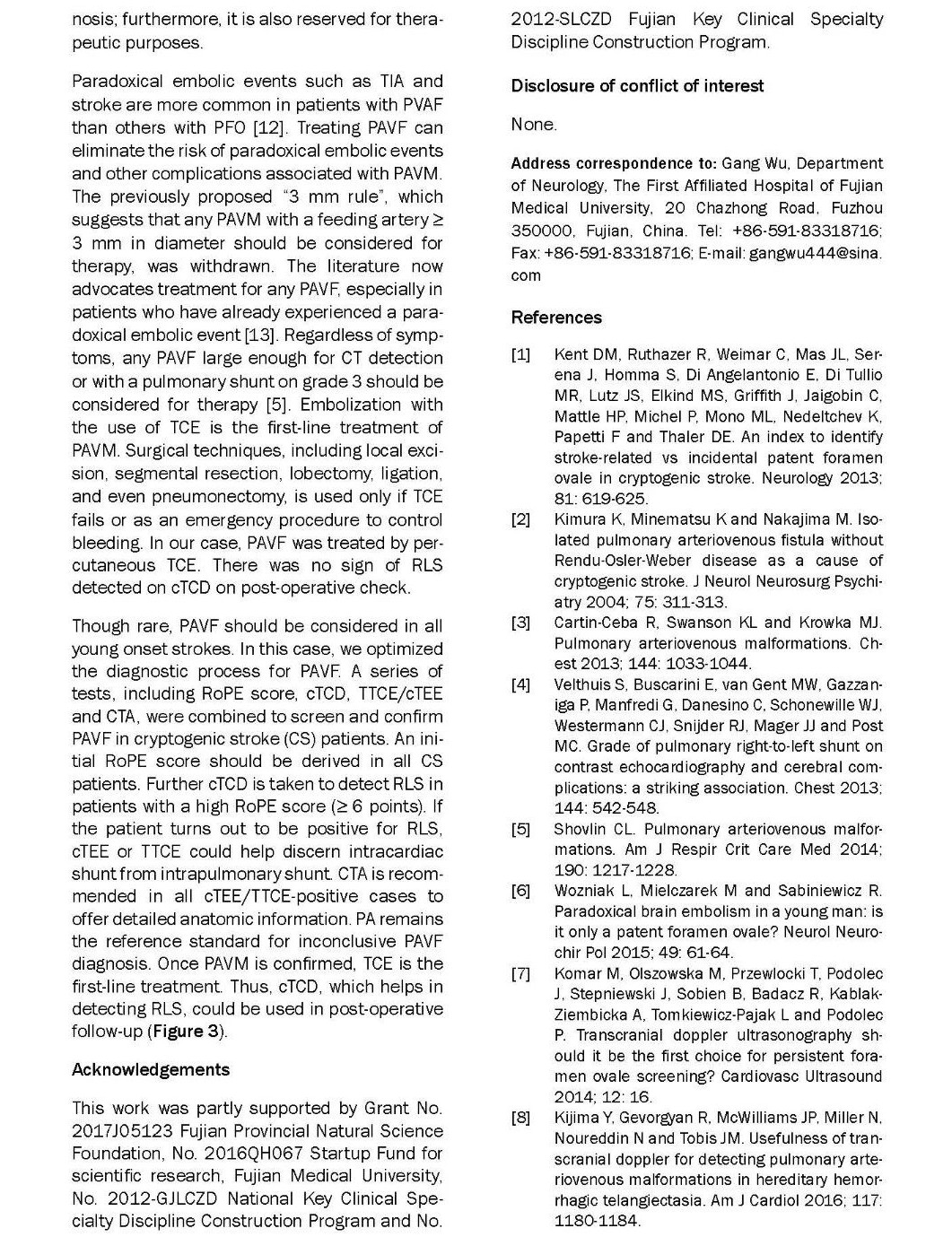 nosis; furthermore, it is also reserved for therapeutic purposes.

Paradoxical embolic events such as TIA and stroke are more common in patients with PVAF than others with PFO [12]. Treating PAVF can eliminate the risk of paradoxical embolic events and other complications associated with PAVM. The previously proposed "3 mm rule", which suggests that any PAVM with a feeding artery ≥ 3 mm in diameter should be considered for therapy, was withdrawn. The literature now advocates treatment for any PAVF, especially in patients who have already experienced a paradoxical embolic event [13]. Regardless of symptoms, any PAVF large enough for CT detection or with a pulmonary shunt on grade 3 should be considered for therapy [5]. Embolization with the use of TCE is the first-line treatment of PAVM. Surgical techniques, including local excision, segmental resection, lobectomy, ligation, and even pneumonectomy, is used only if TCE fails or as an emergency procedure to control bleeding. In our case, PAVF was treated by percutaneous TCE. There was no sign of RLS detected on cTCD on post-operative check.

Though rare, PAVF should be considered in all young onset strokes. In this case, we optimized the diagnostic process for PAVF. A series of tests, including RoPE score, cTCD, TTCE/cTEE and CTA, were combined to screen and confirm PAVF in cryptogenic stroke (CS) patients. An initial RoPE score should be derived in all CS patients. Further cTCD is taken to detect RLS in patients with a high RoPE score (≥ 6 points). If the patient turns out to be positive for RLS, cTEE or TTCE could help discern intracardiac shunt from intrapulmonary shunt. CTA is recommended in all cTEE/TTCE-positive cases to offer detailed anatomic information. PA remains the reference standard for inconclusive PAVF diagnosis. Once PAVM is confirmed, TCE is the first-line treatment. Thus, cTCD, which helps in detecting RLS, could be used in post-operative follow-up (Figure 3).

Acknowledgements

This work was partly supported by Grant No. 2017J05123 Fujian Provincial Natural Science Foundation, No. 2016QH067 Startup Fund for scientific research, Fujian Medical University, No. 2012-GJLCZD National Key Clinical Specialty Discipline Construction Program and No. 2012-SLCZD Fujian Key Clinical Specialty Discipline Construction Program.

Disclosure of conflict of interest

None.

Address correspondence to: Gang Wu, Department of Neurology, The First Affiliated Hospital of Fujian Medical University, 20 Chazhong Road, Fuzhou 350000, Fujian, China. Tel: +86-591-83318716; Fax: +86-591-83318716; E-mail: gangwu444@sina.com

References

[1] Kent DM, Ruthazer R, Weimar C, Mas JL, Serena J, Homma S, Di Angelantonio E, Di Tullio MR, Lutz JS, Elkind MS, Griffith J, Jaigobin C, Mattle HP, Michel P, Mono ML, Nedeltchev K, Papetti F and Thaler DE. An index to identify stroke-related vs incidental patent foramen ovale in cryptogenic stroke. Neurology 2013; 81: 619-625.
[2] Kimura K, Minematsu K and Nakajima M. Isolated pulmonary arteriovenous fistula without Rendu-Osler-Weber disease as a cause of cryptogenic stroke. J Neurol Neurosurg Psychiatry 2004; 75: 311-313.
[3] Cartin-Ceba R, Swanson KL and Krowka MJ. Pulmonary arteriovenous malformations. Chest 2013; 144: 1033-1044.
[4] Velthuis S, Buscarini E, van Gent MW, Gazzaniga P, Manfredi G, Danesino C, Schonewille WJ, Westermann CJ, Snijder RJ, Mager JJ and Post MC. Grade of pulmonary right-to-left shunt on contrast echocardiography and cerebral complications: a striking association. Chest 2013; 144: 542-548.
[5] Shovlin CL. Pulmonary arteriovenous malformations. Am J Respir Crit Care Med 2014; 190: 1217-1228.
[6] Wozniak L, Mielczarek M and Sabiniewicz R. Paradoxical brain embolism in a young man: is it only a patent foramen ovale? Neurol Neurochir Pol 2015; 49: 61-64.
[7] Komar M, Olszowska M, Przewlocki T, Podolec J, Stepniewski J, Sobien B, Badacz R, Kablak-Ziembicka A, Tomkiewicz-Pajak L and Podolec P. Transcranial doppler ultrasonography should it be the first choice for persistent foramen ovale screening? Cardiovasc Ultrasound 2014; 12: 16.
[8] Kijima Y, Gevorgyan R, McWilliams JP, Miller N, Noureddin N and Tobis JM. Usefulness of transcranial doppler for detecting pulmonary arteriovenous malformations in hereditary hemorrhagic telangiectasia. Am J Cardiol 2016; 117: 1180-1184.